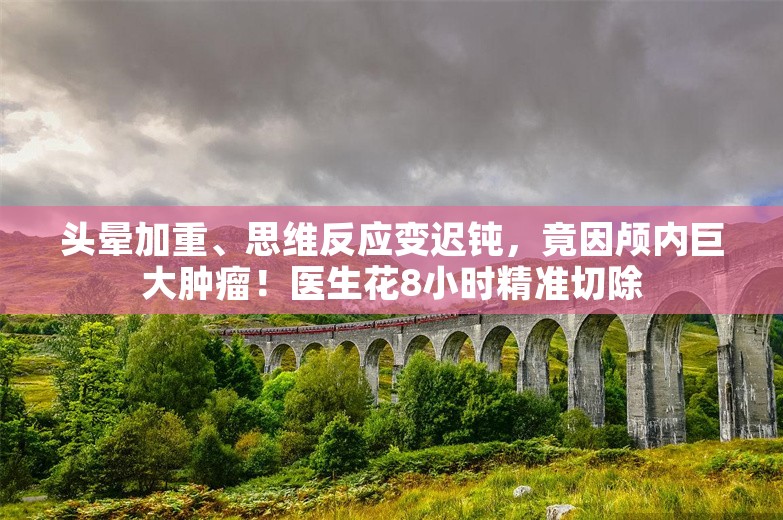 头晕加重、思维反应变迟钝，竟因颅内巨大肿瘤！医生花8小时精准切除